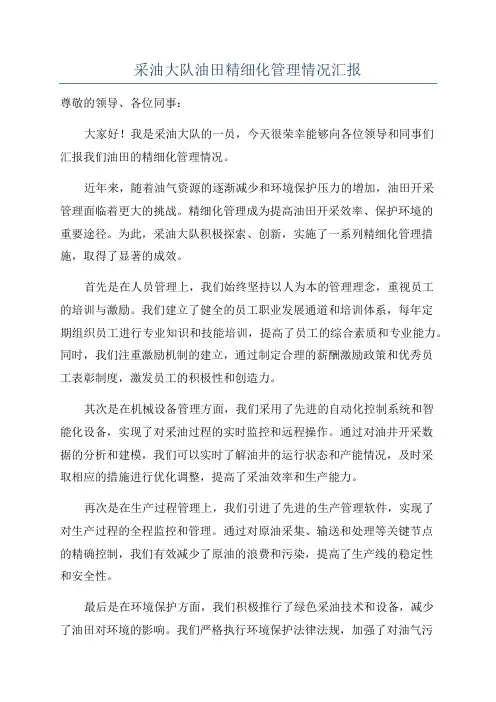 采油大队油田精细化管理情况汇报

尊敬的领导、各位同事:

大家好!我是采油大队的一员，今天很荣幸能够向各位领导和同事们汇报我们油田的精细化管理情况。

近年来，随着油气资源的逐渐减少和环境保护压力的增加，油田开采管理面临着更大的挑战。精细化管理成为提高油田开采效率、保护环境的重要途径。为此，采油大队积极探索、创新，实施了一系列精细化管理措施，取得了显著的成效。

首先是在人员管理上，我们始终坚持以人为本的管理理念，重视员工的培训与激励。我们建立了健全的员工职业发展通道和培训体系，每年定期组织员工进行专业知识和技能培训，提高了员工的综合素质和专业能力。同时，我们注重激励机制的建立，通过制定合理的薪酬激励政策和优秀员工表彰制度，激发员工的积极性和创造力。

其次是在机械设备管理方面，我们采用了先进的自动化控制系统和智能化设备，实现了对采油过程的实时监控和远程操作。通过对油井开采数据的分析和建模，我们可以实时了解油井的运行状态和产能情况，及时采取相应的措施进行优化调整，提高了采油效率和生产能力。

再次是在生产过程管理上，我们引进了先进的生产管理软件，实现了对生产过程的全程监控和管理。通过对原油采集、输送和处理等关键节点的精确控制，我们有效减少了原油的浪费和污染，提高了生产线的稳定性和安全性。

最后是在环境保护方面，我们积极推行了绿色采油技术和设备，减少了油田对环境的影响。我们严格执行环境保护法律法规，加强了对油气污